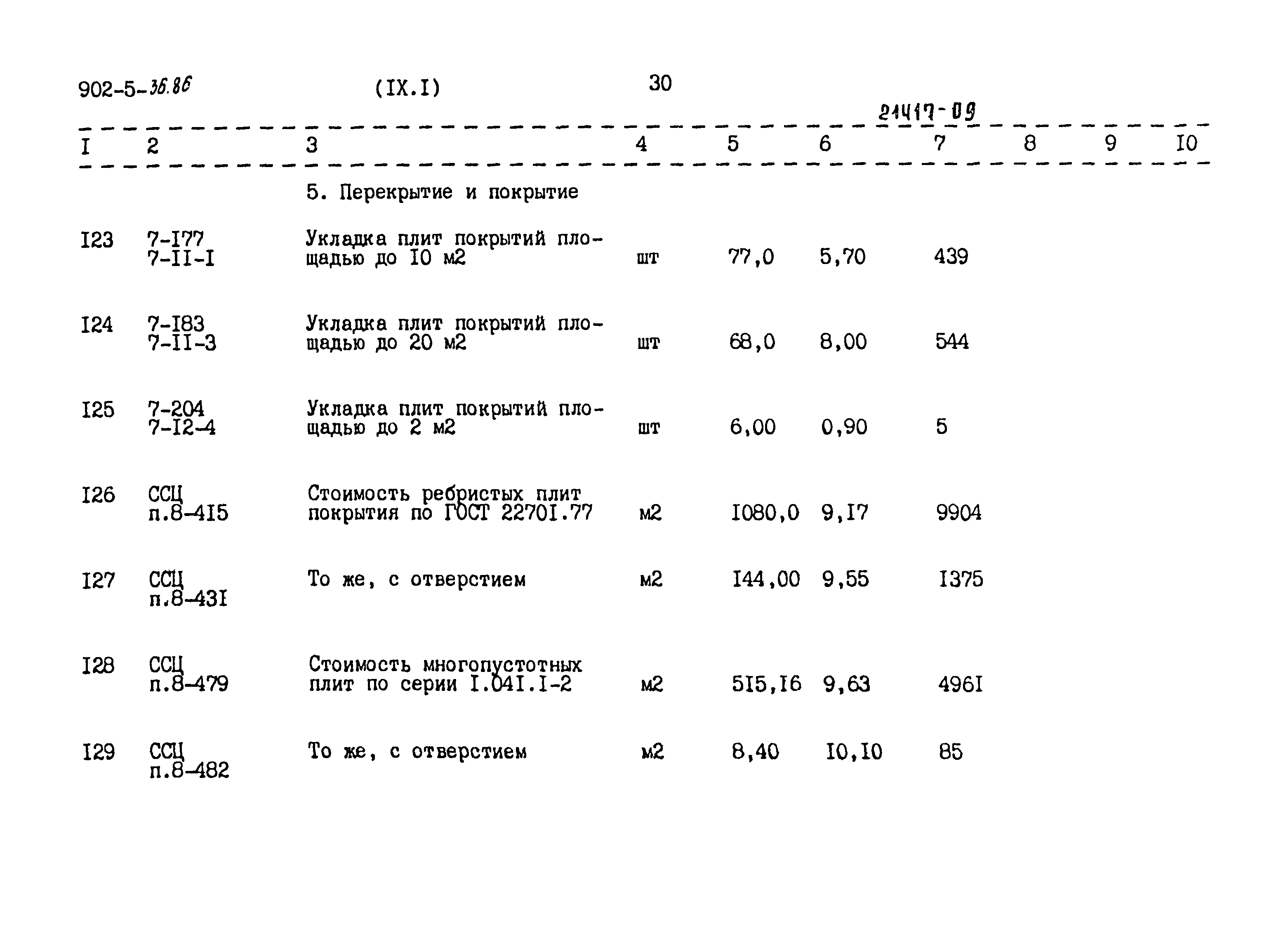 902-5-36.86 (IX.I) 30

21417-09

| I | 2 | 3 | 4 | 5 | 6 | 7 | 8 | 9 | I0 |
|---|---|---|---|---|---|---|---|---|---|
| | | 5. Перекрытие и покрытие | | | | | | | |
| I23 | 7-I77 7-II-I | Укладка плит покрытий площадью до I0 м2 | шт | 77,0 | 5,70 | 439 | | | |
| I24 | 7-I83 7-II-3 | Укладка плит покрытий площадью до 20 м2 | шт | 68,0 | 8,00 | 544 | | | |
| I25 | 7-204 7-I2-4 | Укладка плит покрытий площадью до 2 м2 | шт | 6,00 | 0,90 | 5 | | | |
| I26 | ССЦ п.8-4I5 | Стоимость ребристых плит покрытия по ГОСТ 2270I.77 | м2 | I080,0 | 9,I7 | 9904 | | | |
| I27 | ССЦ п.8-43I | То же, с отверстием | м2 | I44,00 | 9,55 | I375 | | | |
| I28 | ССЦ п.8-479 | Стоимость многопустотных плит по серии I.04I.I-2 | м2 | 5I5,I6 | 9,63 | 496I | | | |
| I29 | ССЦ п.8-482 | То же, с отверстием | м2 | 8,40 | I0,I0 | 85 | | | |